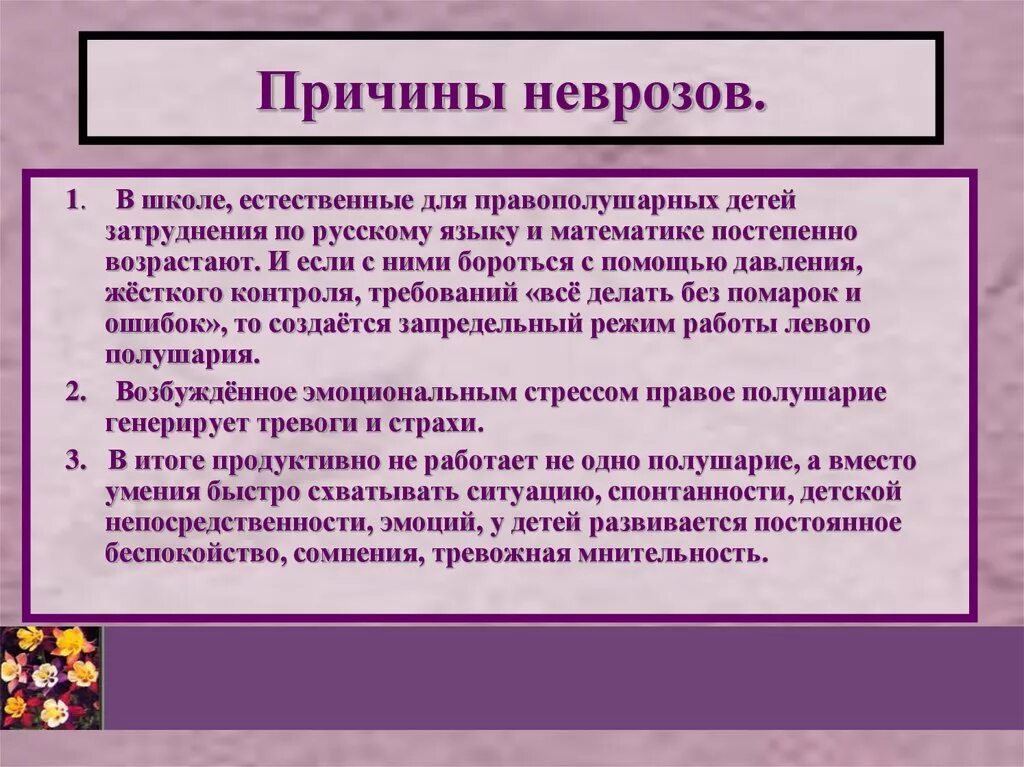 Причины неврозов.

1. В школе, естественные для правополушарных детей затруднения по русскому языку и математике постепенно возрастают. И если с ними бороться с помощью давления, жёсткого контроля, требований «всё делать без помарок и ошибок», то создаётся запредельный режим работы левого полушария.

2. Возбуждённое эмоциональным стрессом правое полушарие генерирует тревоги и страхи.

3. В итоге продуктивно не работает не одно полушарие, а вместо умения быстро схватывать ситуацию, спонтанности, детской непосредственности, эмоций, у детей развивается постоянное беспокойство, сомнения, тревожная мнительность.